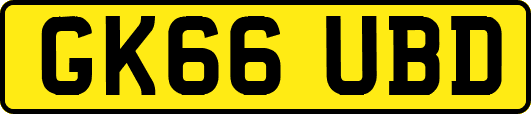 GK66 UBD